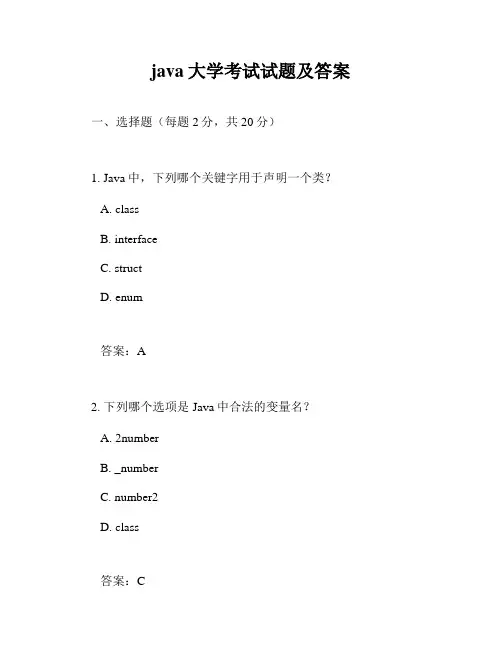 java 大学考试试题及答案

一、选择题（每题 2 分，共 20 分）

1. Java 中，下列哪个关键字用于声明一个类？

A. class

B. interface

C. struct

D. enum

答案：A

2. 下列哪个选项是 Java 中合法的变量名？

A. 2number

B. _number

C. number2

D. class

答案：C